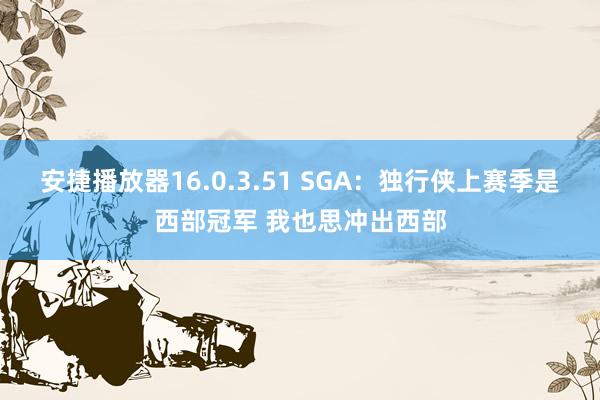 安捷播放器16.0.3.51 SGA：独行侠上赛季是西部冠军 我也思冲出西部